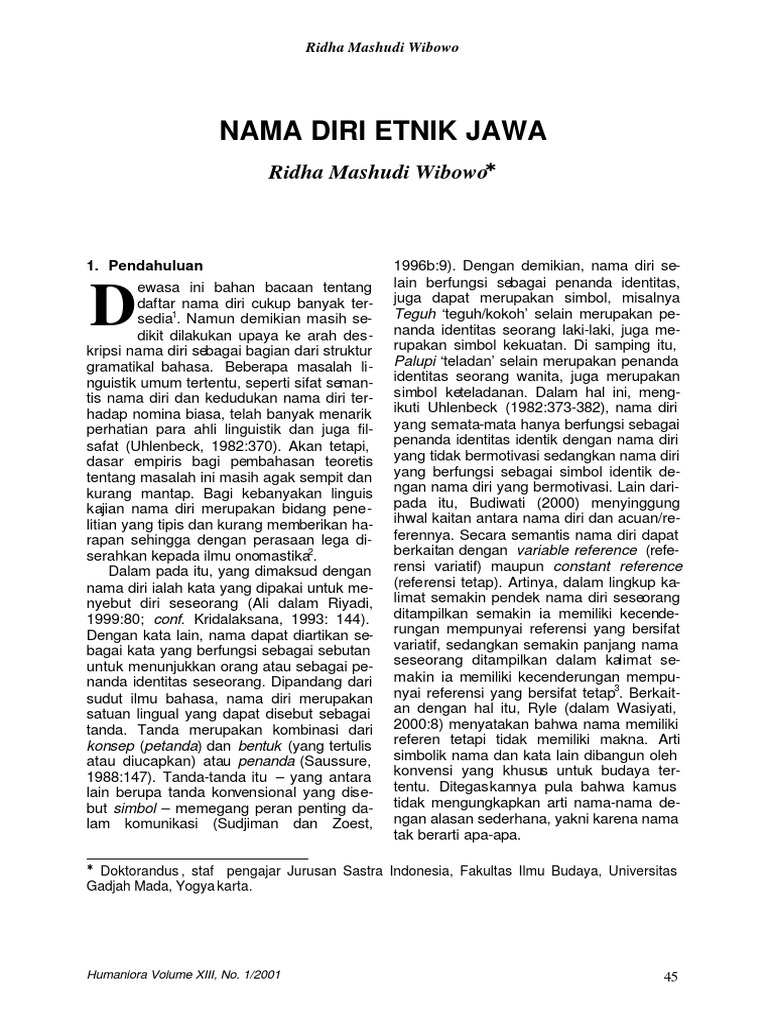 Ridha Mashudi Wibowo

NAMA DIRI ETNIK JAWA

Ridha Mashudi Wibowo*

1. Pendahuluan

Dewasa ini bahan bacaan tentang daftar nama diri cukup banyak tersedia$^1$. Namun demikian masih sedikit dilakukan upaya ke arah deskripsi nama diri sebagai bagian dari struktur gramatikal bahasa. Beberapa masalah linguistik umum tertentu, seperti sifat semantis nama diri dan kedudukan nama diri terhadap nomina biasa, telah banyak menarik perhatian para ahli linguistik dan juga filsafat (Uhlenbeck, 1982:370). Akan tetapi, dasar empiris bagi pembahasan teoretis tentang masalah ini masih agak sempit dan kurang mantap. Bagi kebanyakan linguis kajian nama diri merupakan bidang penelitian yang tipis dan kurang memberikan harapan sehingga dengan perasaan lega diserahkan kepada ilmu onomastika$^2$.

Dalam pada itu, yang dimaksud dengan nama diri ialah kata yang dipakai untuk menyebut diri seseorang (Ali dalam Riyadi, 1999:80; conf. Kridalaksana, 1993: 144). Dengan kata lain, nama dapat diartikan sebagai kata yang berfungsi sebagai sebutan untuk menunjukkan orang atau sebagai penanda identitas seseorang. Dipandang dari sudut ilmu bahasa, nama diri merupakan satuan lingual yang dapat disebut sebagai tanda. Tanda merupakan kombinasi dari konsep (petanda) dan bentuk (yang tertulis atau diucapkan) atau penanda (Saussure, 1988:147). Tanda-tanda itu – yang antara lain berupa tanda konvensional yang disebut simbol – memegang peran penting dalam komunikasi (Sudjiman dan Zoest, 1996b:9). Dengan demikian, nama diri selain berfungsi sebagai penanda identitas, juga dapat merupakan simbol, misalnya Teguh 'teguh/kokoh' selain merupakan penanda identitas seorang laki-laki, juga merupakan simbol kekuatan. Di samping itu, Palupi 'teladan' selain merupakan penanda identitas seorang wanita, juga merupakan simbol keteladanan. Dalam hal ini, mengikuti Uhlenbeck (1982:373-382), nama diri yang semata-mata hanya berfungsi sebagai penanda identitas identik dengan nama diri yang tidak bermotivasi sedangkan nama diri yang berfungsi sebagai simbol identik dengan nama diri yang bermotivasi. Lain daripada itu, Budiwati (2000) menyinggung ihwal kaitan antara nama diri dan acuan/referennya. Secara semantis nama diri dapat berkaitan dengan variable reference (referensi variatif) maupun constant reference (referensi tetap). Artinya, dalam lingkup kalimat semakin pendek nama diri seseorang ditampilkan semakin ia memiliki kecenderungan mempunyai referensi yang bersifat variatif, sedangkan semakin panjang nama seseorang ditampilkan dalam kalimat semakin ia memiliki kecenderungan mempunyai referensi yang bersifat tetap$^3$. Berkaitan dengan hal itu, Ryle (dalam Wasiyati, 2000:8) menyatakan bahwa nama memiliki referen tetapi tidak memiliki makna. Arti simbolik nama dan kata lain dibangun oleh konvensi yang khusus untuk budaya tertentu. Ditegaskannya pula bahwa kamus tidak mengungkapkan arti nama-nama dengan alasan sederhana, yakni karena nama tak berarti apa-apa.

* Doktorandus, staf pengajar Jurusan Sastra Indonesia, Fakultas Ilmu Budaya, Universitas Gadjah Mada, Yogyakarta.

Humaniora Volume XIII, No. 1/2001

45